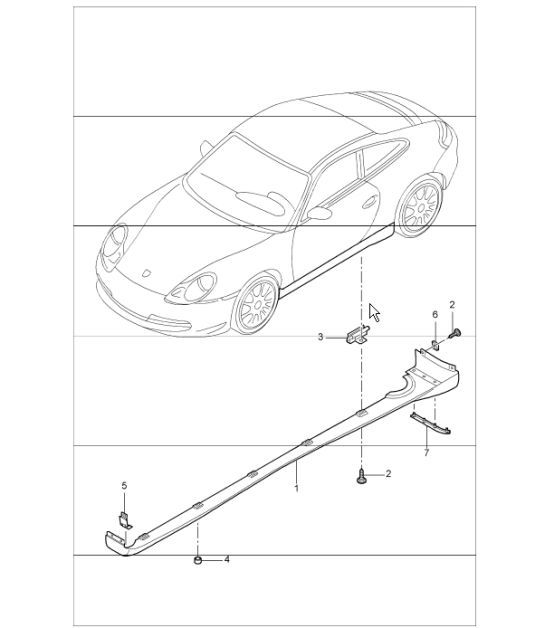 2
6
3
7
2
1
5
4